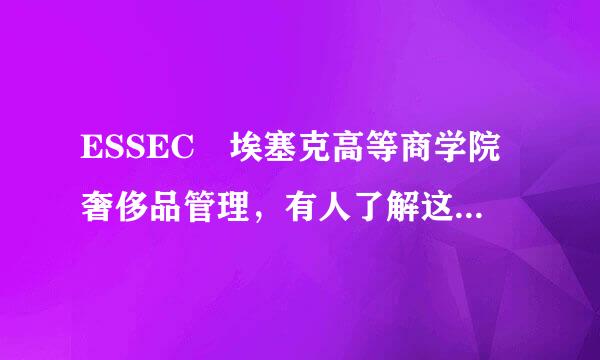 ESSEC　埃塞克高等商学院奢侈品管理，有人了解这...